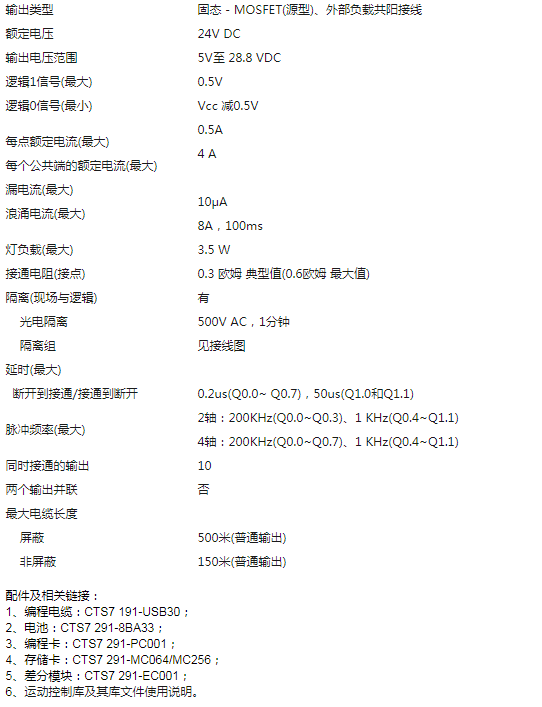 | | |
|---|---|
| 输出类型 | 固态 - MOSFET(源型)、外部负载共阳接线 |
| 额定电压 | 24V DC |
| 输出电压范围 | 5V至 28.8 VDC |
| 逻辑1信号(最大) | 0.5V |
| 逻辑0信号(最小) | Vcc 减0.5V |
| 每点额定电流(最大) | 0.5A |
| 每个公共端的额定电流(最大) | 4 A |
| 漏电流(最大) | 10μA |
| 浪涌电流(最大) | 8A，100ms |
| 灯负载(最大) | 3.5 W |
| 接通电阻(接点) | 0.3 欧姆 典型值(0.6欧姆 最大值) |
| 隔离(现场与逻辑) | 有 |
| 光电隔离 | 500V AC，1分钟 |
| 隔离组 | 见接线图 |
| 延时(最大) | |
| 断开到接通/接通到断开 | 0.2us(Q0.0~ Q0.7)，50us(Q1.0和Q1.1) |
| 脉冲频率(最大) | 2轴：200KHz(Q0.0~Q0.3)、1 KHz(Q0.4~Q1.1) 4轴：200KHz(Q0.0~Q0.7)、1 KHz(Q0.4~Q1.1) |
| 同时接通的输出 | 10 |
| 两个输出并联 | 否 |
| 最大电缆长度 | |
| 屏蔽 | 500米(普通输出) |
| 非屏蔽 | 150米(普通输出) |

配件及相关链接：
1、编程电缆：CTS7 191-USB30；
2、电池：CTS7 291-8BA33；
3、编程卡：CTS7 291-PC001；
4、存储卡：CTS7 291-MC064/MC256；
5、差分模块：CTS7 291-EC001；
6、运动控制库及其库文件使用说明。